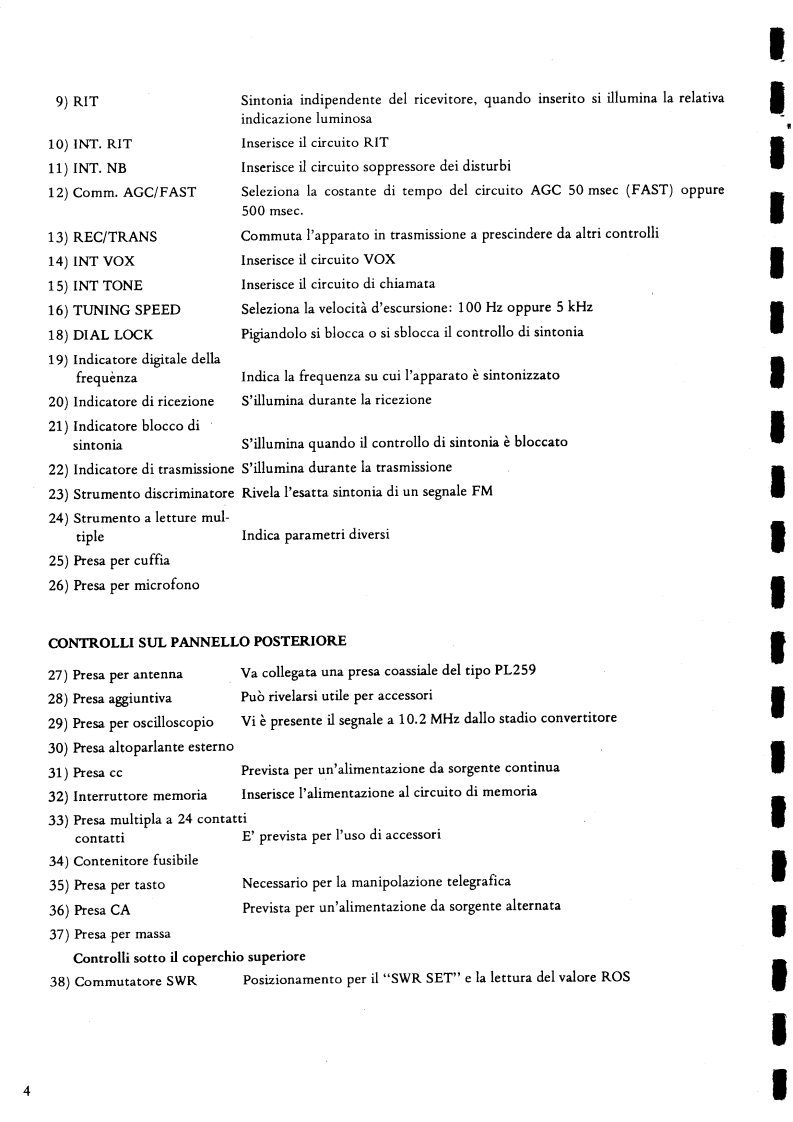 9) RIT Sintonia indipendente del ricevitore, quando inserito si illumina la relativa indicazione luminosa

10) INT. RIT Inserisce il circuito RIT

11) INT. NB Inserisce il circuito soppressore dei disturbi

12) Comm. AGC/FAST Seleziona la costante di tempo del circuito AGC 50 msec (FAST) oppure 500 msec.

13) REC/TRANS Commuta l'apparato in trasmissione a prescindere da altri controlli

14) INT VOX Inserisce il circuito VOX

15) INT TONE Inserisce il circuito di chiamata

16) TUNING SPEED Seleziona la velocità d'escursione: 100 Hz oppure 5 kHz

18) DIAL LOCK Pigiandolo si blocca o si sblocca il controllo di sintonia

19) Indicatore digitale della frequènza Indica la frequenza su cui l'apparato è sintonizzato

20) Indicatore di ricezione S'illumina durante la ricezione

21) Indicatore blocco di sintonia S'illumina quando il controllo di sintonia è bloccato

22) Indicatore di trasmissione S'illumina durante la trasmissione

23) Strumento discriminatore Rivela l'esatta sintonia di un segnale FM

24) Strumento a letture multiple Indica parametri diversi

25) Presa per cuffia

26) Presa per microfono

CONTROLLI SUL PANNELLO POSTERIORE

27) Presa per antenna Va collegata una presa coassiale del tipo PL259

28) Presa aggiuntiva Può rivelarsi utile per accessori

29) Presa per oscilloscopio Vi è presente il segnale a 10.2 MHz dallo stadio convertitore

30) Presa altoparlante esterno

31) Presa cc Prevista per un'alimentazione da sorgente continua

32) Interruttore memoria Inserisce l'alimentazione al circuito di memoria

33) Presa multipla a 24 contatti contatti E' prevista per l'uso di accessori

34) Contenitore fusibile

35) Presa per tasto Necessario per la manipolazione telegrafica

36) Presa CA Prevista per un'alimentazione da sorgente alternata

37) Presa per massa

Controlli sotto il coperchio superiore

38) Commutatore SWR Posizionamento per il "SWR SET" e la lettura del valore ROS

4